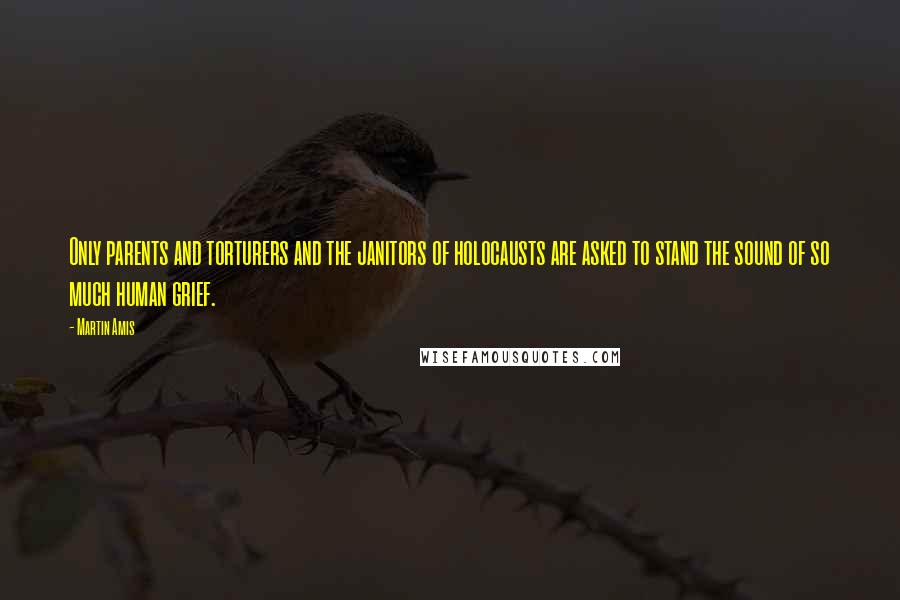 Only parents and torturers and the janitors of holocausts are asked to stand the sound of so much human grief.

- Martin Amis

WISEFAMOUSQUOTES.COM